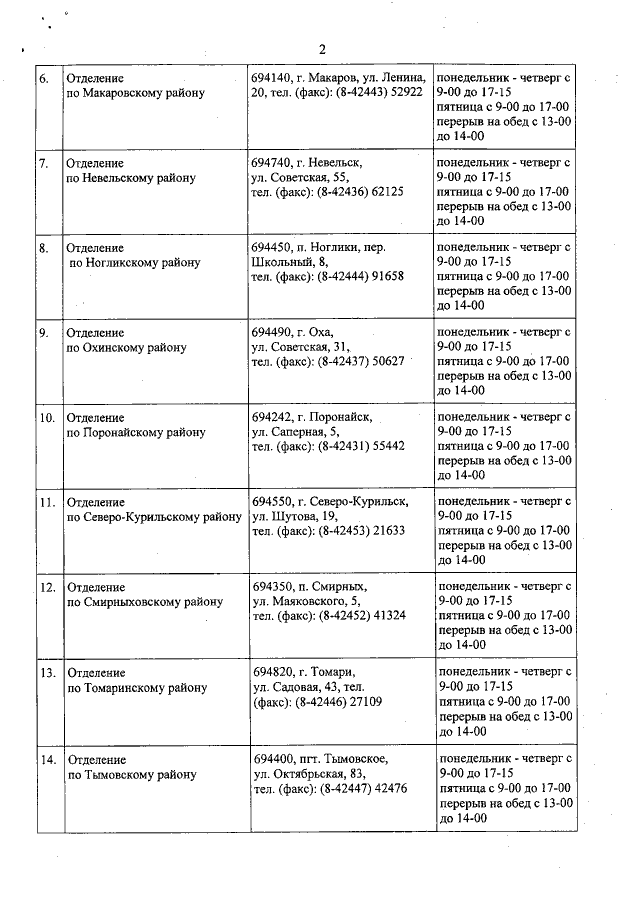 2

| 6. | Отделение по Макаровскому району | 694140, г. Макаров, ул. Ленина, 20, тел. (факс): (8-42443) 52922 | понедельник - четверг с 9-00 до 17-15 пятница с 9-00 до 17-00 перерыв на обед с 13-00 до 14-00 |
|---|---|---|---|
| 7. | Отделение по Невельскому району | 694740, г. Невельск, ул. Советская, 55, тел. (факс): (8-42436) 62125 | понедельник - четверг с 9-00 до 17-15 пятница с 9-00 до 17-00 перерыв на обед с 13-00 до 14-00 |
| 8. | Отделение по Ногликскому району | 694450, п. Ноглики, пер. Школьный, 8, тел. (факс): (8-42444) 91658 | понедельник - четверг с 9-00 до 17-15 пятница с 9-00 до 17-00 перерыв на обед с 13-00 до 14-00 |
| 9. | Отделение по Охинскому району | 694490, г. Оха, ул. Советская, 31, тел. (факс): (8-42437) 50627 | понедельник - четверг с 9-00 до 17-15 пятница с 9-00 до 17-00 перерыв на обед с 13-00 до 14-00 |
| 10. | Отделение по Поронайскому району | 694242, г. Поронайск, ул. Саперная, 5, тел. (факс): (8-42431) 55442 | понедельник - четверг с 9-00 до 17-15 пятница с 9-00 до 17-00 перерыв на обед с 13-00 до 14-00 |
| 11. | Отделение по Северо-Курильскому району | 694550, г. Северо-Курильск, ул. Шутова, 19, тел. (факс): (8-42453) 21633 | понедельник - четверг с 9-00 до 17-15 пятница с 9-00 до 17-00 перерыв на обед с 13-00 до 14-00 |
| 12. | Отделение по Смирныховскому району | 694350, п. Смирных, ул. Маяковского, 5, тел. (факс): (8-42452) 41324 | понедельник - четверг с 9-00 до 17-15 пятница с 9-00 до 17-00 перерыв на обед с 13-00 до 14-00 |
| 13. | Отделение по Томаринскому району | 694820, г. Томари, ул. Садовая, 43, тел. (факс): (8-42446) 27109 | понедельник - четверг с 9-00 до 17-15 пятница с 9-00 до 17-00 перерыв на обед с 13-00 до 14-00 |
| 14. | Отделение по Тымовскому району | 694400, пгт. Тымовское, ул. Октябрьская, 83, тел. (факс): (8-42447) 42476 | понедельник - четверг с 9-00 до 17-15 пятница с 9-00 до 17-00 перерыв на обед с 13-00 до 14-00 |